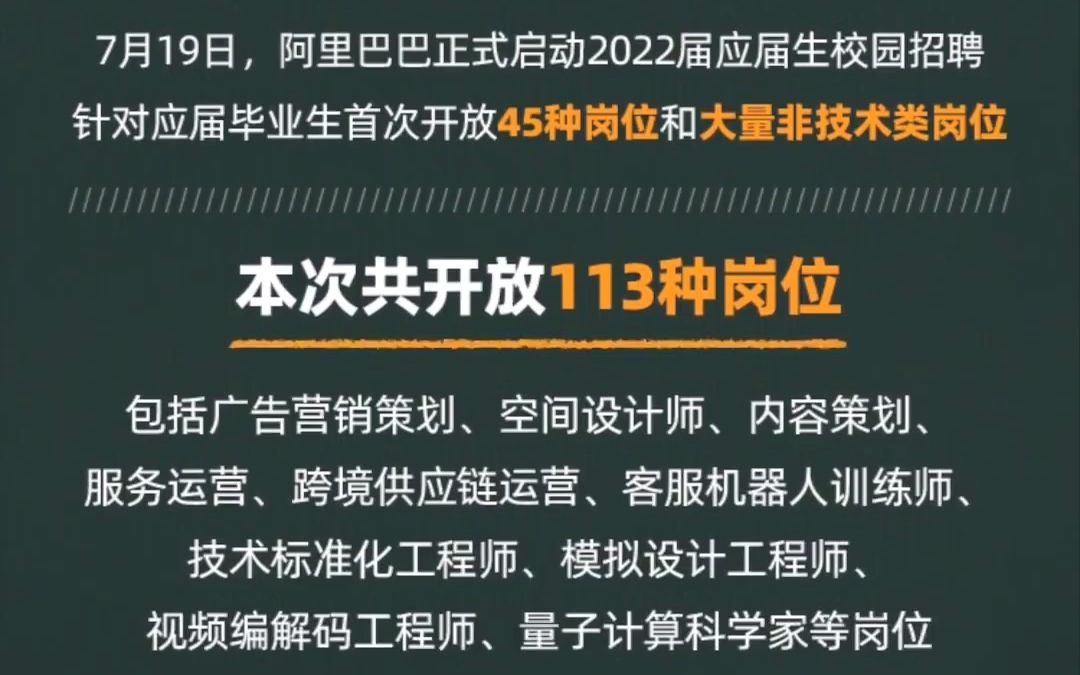 7月19日，阿里巴巴正式启动2022届应届生校园招聘
针对应届毕业生首次开放45种岗位和大量非技术类岗位

本次共开放113种岗位

包括广告营销策划、空间设计师、内容策划、服务运营、跨境供应链运营、客服机器人训练师、技术标准化工程师、模拟设计工程师、视频编解码工程师、量子计算科学家等岗位